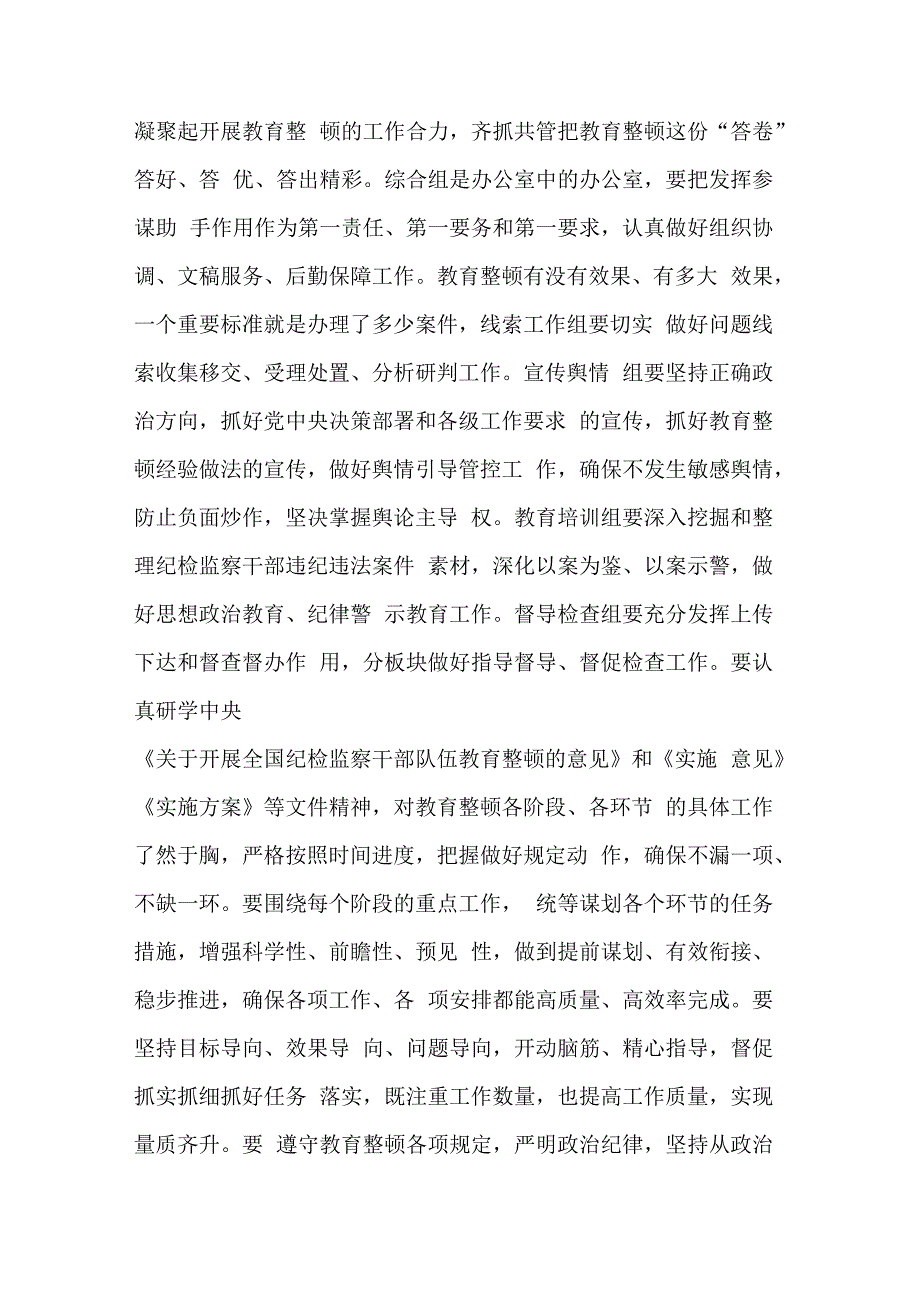 凝聚起开展教育整 顿的工作合力，齐抓共管把教育整顿这份“答卷”答好、答 优、答出精彩。综合组是办公室中的办公室，要把发挥参谋助 手作用作为第一责任、第一要务和第一要求，认真做好组织协调、文稿服务、后勤保障工作。教育整顿有没有效果、有多大 效果，一个重要标准就是办理了多少案件，线索工作组要切实 做好问题线索收集移交、受理处置、分析研判工作。宣传舆情 组要坚持正确政治方向，抓好党中央决策部署和各级工作要求 的宣传，抓好教育整顿经验做法的宣传，做好舆情引导管控工 作，确保不发生敏感舆情，防止负面炒作，坚决掌握舆论主导 权。教育培训组要深入挖掘和整理纪检监察干部违纪违法案件 素材，深化以案为鉴、以案示警，做好思想政治教育、纪律警 示教育工作。督导检查组要充分发挥上传下达和督查督办作 用，分板块做好指导督导、督促检查工作。要认真研学中央

《关于开展全国纪检监察干部队伍教育整顿的意见》和《实施 意见》《实施方案》等文件精神，对教育整顿各阶段、各环节 的具体工作了然于胸，严格按照时间进度，把握做好规定动 作，确保不漏一项、不缺一环。要围绕每个阶段的重点工作， 统等谋划各个环节的任务措施，增强科学性、前瞻性、预见 性，做到提前谋划、有效衔接、稳步推进，确保各项工作、各 项安排都能高质量、高效率完成。要坚持目标导向、效果导 向、问题导向，开动脑筋、精心指导，督促抓实抓细抓好任务 落实，既注重工作数量，也提高工作质量，实现量质齐升。要 遵守教育整顿各项规定，严明政治纪律，坚持从政治